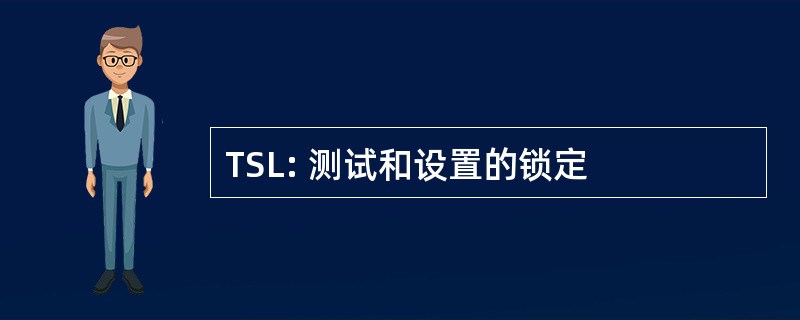 TSL: 测试和设置的锁定